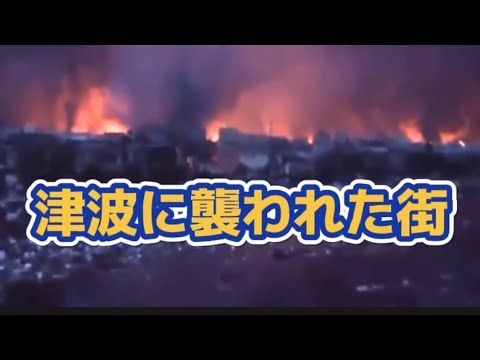 津波に襲われた街